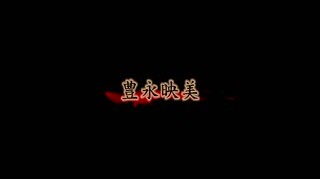 豊永映美